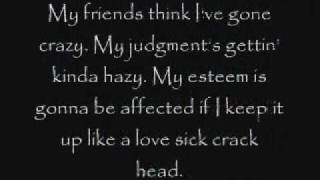 My friends think I've gone crazy. My judgment's gettin' kinda hazy. My esteem is gonna be affected if I keep it up like a love sick crack head.